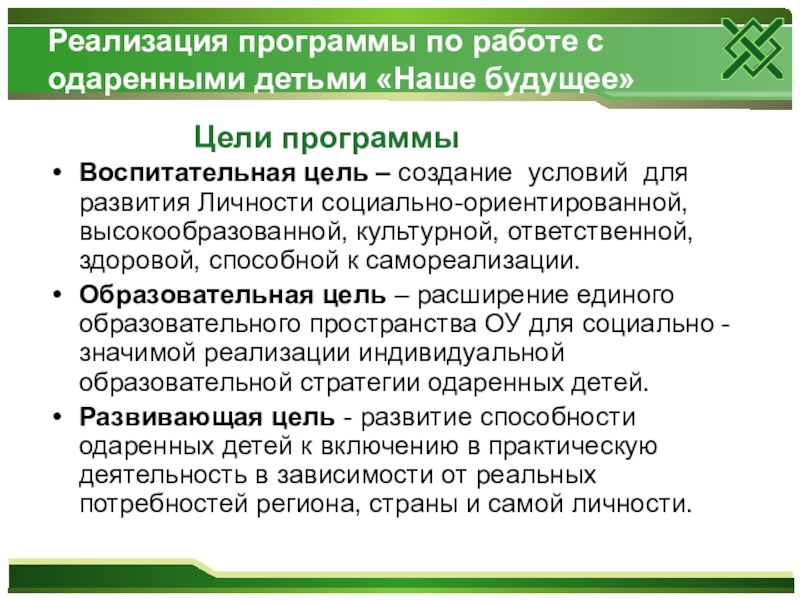 Реализация программы по работе с одаренными детьми «Наше будущее»

Цели программы

• Воспитательная цель – создание условий для развития Личности социально-ориентированной, высокообразованной, культурной, ответственной, здоровой, способной к самореализации.

• Образовательная цель – расширение единого образовательного пространства ОУ для социально - значимой реализации индивидуальной образовательной стратегии одаренных детей.

• Развивающая цель - развитие способности одаренных детей к включению в практическую деятельность в зависимости от реальных потребностей региона, страны и самой личности.